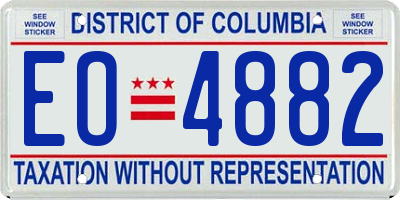 SEE WINDOW STICKER

DISTRICT OF COLUMBIA

SEE WINDOW STICKER

EO 4882

TAXATION WITHOUT REPRESENTATION